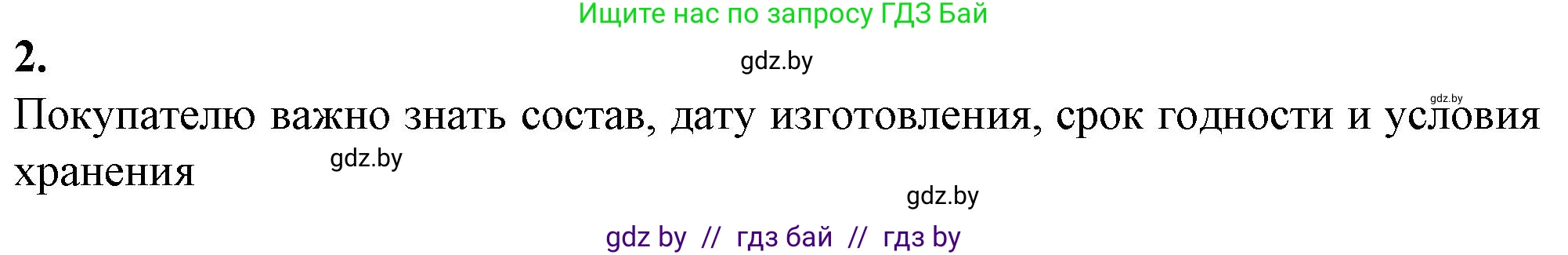 Ищите нас по запросу ГДЗ Бай

2.

gdz.by

gdz.by

Покупателю важно знать состав, дату изготовления, срок годности и условия хранения

gdz.by

gdz.by

gdz by // гдз бай // гдз by